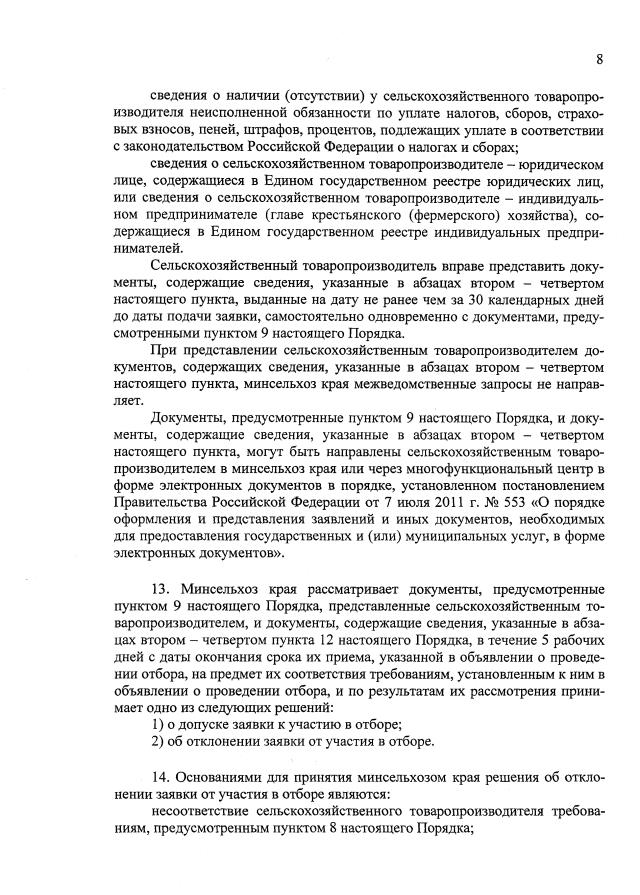 8

сведения о наличии (отсутствии) у сельскохозяйственного товаропроизводителя неисполненной обязанности по уплате налогов, сборов, страховых взносов, пеней, штрафов, процентов, подлежащих уплате в соответствии с законодательством Российской Федерации о налогах и сборах;

сведения о сельскохозяйственном товаропроизводителе – юридическом лице, содержащиеся в Едином государственном реестре юридических лиц, или сведения о сельскохозяйственном товаропроизводителе – индивидуальном предпринимателе (главе крестьянского (фермерского) хозяйства), содержащиеся в Едином государственном реестре индивидуальных предпринимателей.

Сельскохозяйственный товаропроизводитель вправе представить документы, содержащие сведения, указанные в абзацах втором – четвертом настоящего пункта, выданные на дату не ранее чем за 30 календарных дней до даты подачи заявки, самостоятельно одновременно с документами, предусмотренными пунктом 9 настоящего Порядка.

При представлении сельскохозяйственным товаропроизводителем документов, содержащих сведения, указанные в абзацах втором – четвертом настоящего пункта, минсельхоз края межведомственные запросы не направляет.

Документы, предусмотренные пунктом 9 настоящего Порядка, и документы, содержащие сведения, указанные в абзацах втором – четвертом настоящего пункта, могут быть направлены сельскохозяйственным товаропроизводителем в минсельхоз края или через многофункциональный центр в форме электронных документов в порядке, установленном постановлением Правительства Российской Федерации от 7 июля 2011 г. № 553 «О порядке оформления и представления заявлений и иных документов, необходимых для предоставления государственных и (или) муниципальных услуг, в форме электронных документов».

13. Минсельхоз края рассматривает документы, предусмотренные пунктом 9 настоящего Порядка, представленные сельскохозяйственным товаропроизводителем, и документы, содержащие сведения, указанные в абзацах втором – четвертом пункта 12 настоящего Порядка, в течение 5 рабочих дней с даты окончания срока их приема, указанной в объявлении о проведении отбора, на предмет их соответствия требованиям, установленным к ним в объявлении о проведении отбора, и по результатам их рассмотрения принимает одно из следующих решений:

1) о допуске заявки к участию в отборе;

2) об отклонении заявки от участия в отборе.

14. Основаниями для принятия минсельхозом края решения об отклонении заявки от участия в отборе являются:

несоответствие сельскохозяйственного товаропроизводителя требованиям, предусмотренным пунктом 8 настоящего Порядка;